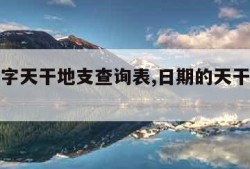 字天干地支查询表,日期的天干